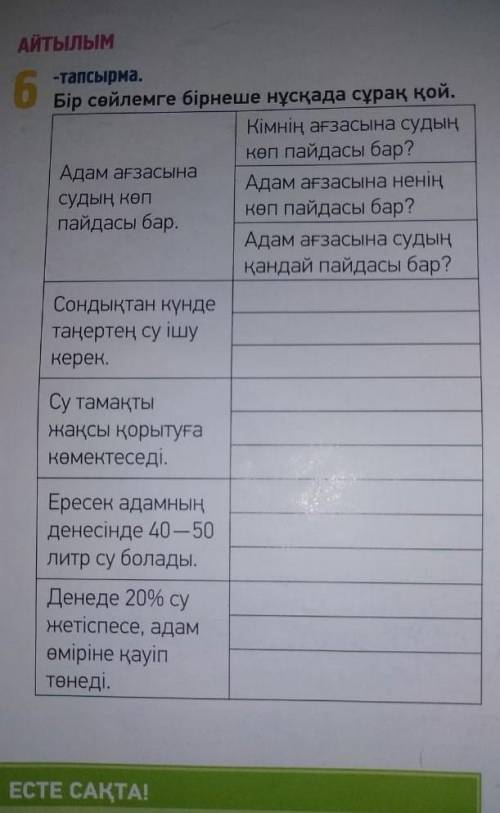 АЙТЫЛЫМ

6 -тапсырма.
Бір сөйлемге бірнеше нұсқада сұрақ қой.

| | |
|---|---|
| Адам ағзасына судың көп пайдасы бар. | Кімнің ағзасына судың көп пайдасы бар? |
| | Адам ағзасына ненің көп пайдасы бар? |
| | Адам ағзасына судың қандай пайдасы бар? |
| Сондықтан күнде таңертең су ішу керек. | |
| | |
| | |
| Су тамақты жақсы қорытуға көмектеседі. | |
| | |
| | |
| Ересек адамның денесінде 40—50 литр су болады. | |
| | |
| | |
| Денеде 20% су жетіспесе, адам өміріне қауіп төнеді. | |
| | |
| | |

ЕСТЕ САҚТА!